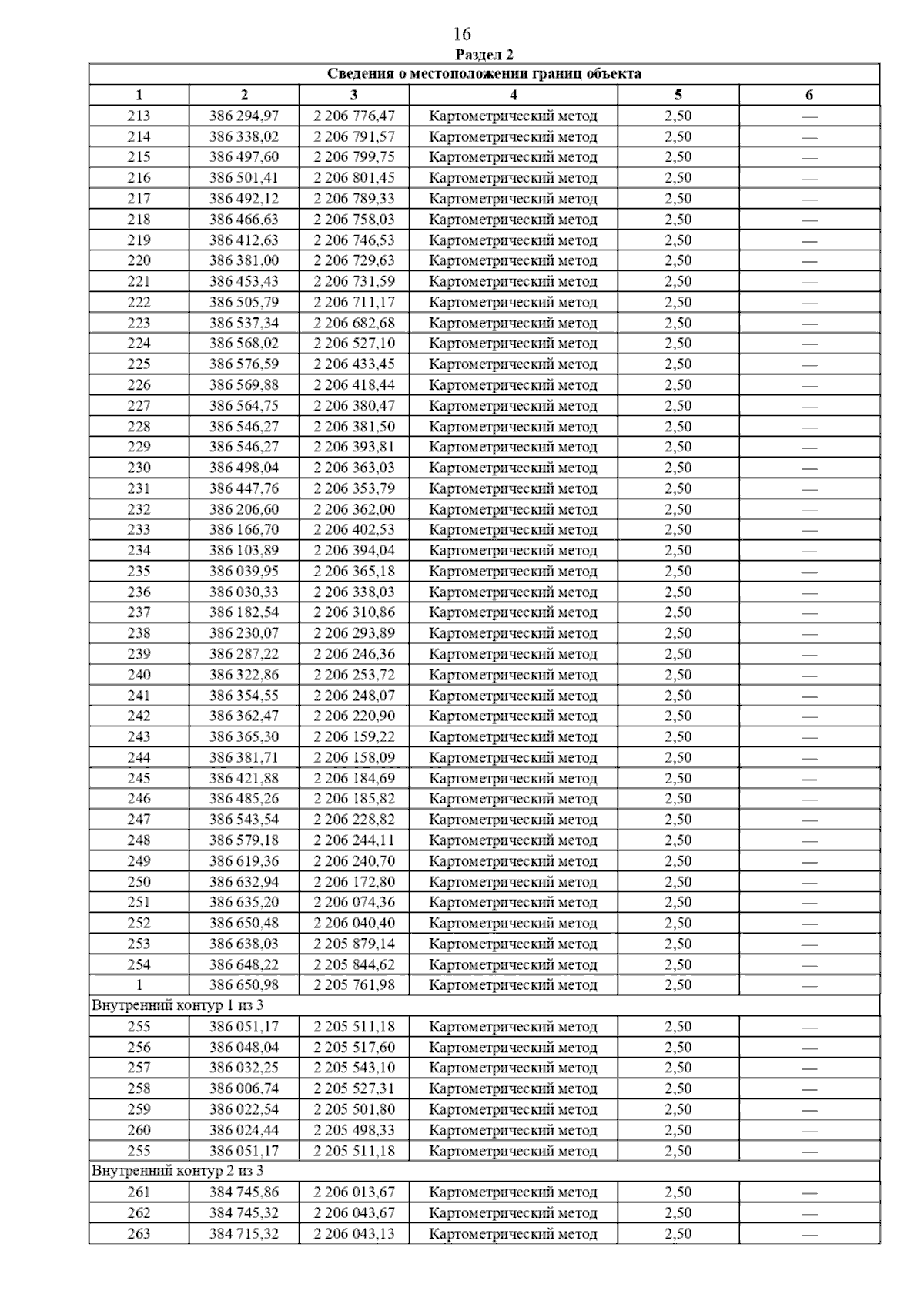 16

Раздел 2

| Сведения о местоположении границ объекта | | | | | |
|---|---|---|---|---|---|
| 1 | 2 | 3 | 4 | 5 | 6 |
| 213 | 386 294,97 | 2 206 776,47 | Картометрический метод | 2,50 | — |
| 214 | 386 338,02 | 2 206 791,57 | Картометрический метод | 2,50 | — |
| 215 | 386 497,60 | 2 206 799,75 | Картометрический метод | 2,50 | — |
| 216 | 386 501,41 | 2 206 801,45 | Картометрический метод | 2,50 | — |
| 217 | 386 492,12 | 2 206 789,33 | Картометрический метод | 2,50 | — |
| 218 | 386 466,63 | 2 206 758,03 | Картометрический метод | 2,50 | — |
| 219 | 386 412,63 | 2 206 746,53 | Картометрический метод | 2,50 | — |
| 220 | 386 381,00 | 2 206 729,63 | Картометрический метод | 2,50 | — |
| 221 | 386 453,43 | 2 206 731,59 | Картометрический метод | 2,50 | — |
| 222 | 386 505,79 | 2 206 711,17 | Картометрический метод | 2,50 | — |
| 223 | 386 537,34 | 2 206 682,68 | Картометрический метод | 2,50 | — |
| 224 | 386 568,02 | 2 206 527,10 | Картометрический метод | 2,50 | — |
| 225 | 386 576,59 | 2 206 433,45 | Картометрический метод | 2,50 | — |
| 226 | 386 569,88 | 2 206 418,44 | Картометрический метод | 2,50 | — |
| 227 | 386 564,75 | 2 206 380,47 | Картометрический метод | 2,50 | — |
| 228 | 386 546,27 | 2 206 381,50 | Картометрический метод | 2,50 | — |
| 229 | 386 546,27 | 2 206 393,81 | Картометрический метод | 2,50 | — |
| 230 | 386 498,04 | 2 206 363,03 | Картометрический метод | 2,50 | — |
| 231 | 386 447,76 | 2 206 353,79 | Картометрический метод | 2,50 | — |
| 232 | 386 206,60 | 2 206 362,00 | Картометрический метод | 2,50 | — |
| 233 | 386 166,70 | 2 206 402,53 | Картометрический метод | 2,50 | — |
| 234 | 386 103,89 | 2 206 394,04 | Картометрический метод | 2,50 | — |
| 235 | 386 039,95 | 2 206 365,18 | Картометрический метод | 2,50 | — |
| 236 | 386 030,33 | 2 206 338,03 | Картометрический метод | 2,50 | — |
| 237 | 386 182,54 | 2 206 310,86 | Картометрический метод | 2,50 | — |
| 238 | 386 230,07 | 2 206 293,89 | Картометрический метод | 2,50 | — |
| 239 | 386 287,22 | 2 206 246,36 | Картометрический метод | 2,50 | — |
| 240 | 386 322,86 | 2 206 253,72 | Картометрический метод | 2,50 | — |
| 241 | 386 354,55 | 2 206 248,07 | Картометрический метод | 2,50 | — |
| 242 | 386 362,47 | 2 206 220,90 | Картометрический метод | 2,50 | — |
| 243 | 386 365,30 | 2 206 159,22 | Картометрический метод | 2,50 | — |
| 244 | 386 381,71 | 2 206 158,09 | Картометрический метод | 2,50 | — |
| 245 | 386 421,88 | 2 206 184,69 | Картометрический метод | 2,50 | — |
| 246 | 386 485,26 | 2 206 185,82 | Картометрический метод | 2,50 | — |
| 247 | 386 543,54 | 2 206 228,82 | Картометрический метод | 2,50 | — |
| 248 | 386 579,18 | 2 206 244,11 | Картометрический метод | 2,50 | — |
| 249 | 386 619,36 | 2 206 240,70 | Картометрический метод | 2,50 | — |
| 250 | 386 632,94 | 2 206 172,80 | Картометрический метод | 2,50 | — |
| 251 | 386 635,20 | 2 206 074,36 | Картометрический метод | 2,50 | — |
| 252 | 386 650,48 | 2 206 040,40 | Картометрический метод | 2,50 | — |
| 253 | 386 638,03 | 2 205 879,14 | Картометрический метод | 2,50 | — |
| 254 | 386 648,22 | 2 205 844,62 | Картометрический метод | 2,50 | — |
| 1 | 386 650,98 | 2 205 761,98 | Картометрический метод | 2,50 | — |
| Внутренний контур 1 из 3 | | | | | |
| 255 | 386 051,17 | 2 205 511,18 | Картометрический метод | 2,50 | — |
| 256 | 386 048,04 | 2 205 517,60 | Картометрический метод | 2,50 | — |
| 257 | 386 032,25 | 2 205 543,10 | Картометрический метод | 2,50 | — |
| 258 | 386 006,74 | 2 205 527,31 | Картометрический метод | 2,50 | — |
| 259 | 386 022,54 | 2 205 501,80 | Картометрический метод | 2,50 | — |
| 260 | 386 024,44 | 2 205 498,33 | Картометрический метод | 2,50 | — |
| 255 | 386 051,17 | 2 205 511,18 | Картометрический метод | 2,50 | — |
| Внутренний контур 2 из 3 | | | | | |
| 261 | 384 745,86 | 2 206 013,67 | Картометрический метод | 2,50 | — |
| 262 | 384 745,32 | 2 206 043,67 | Картометрический метод | 2,50 | — |
| 263 | 384 715,32 | 2 206 043,13 | Картометрический метод | 2,50 | — |